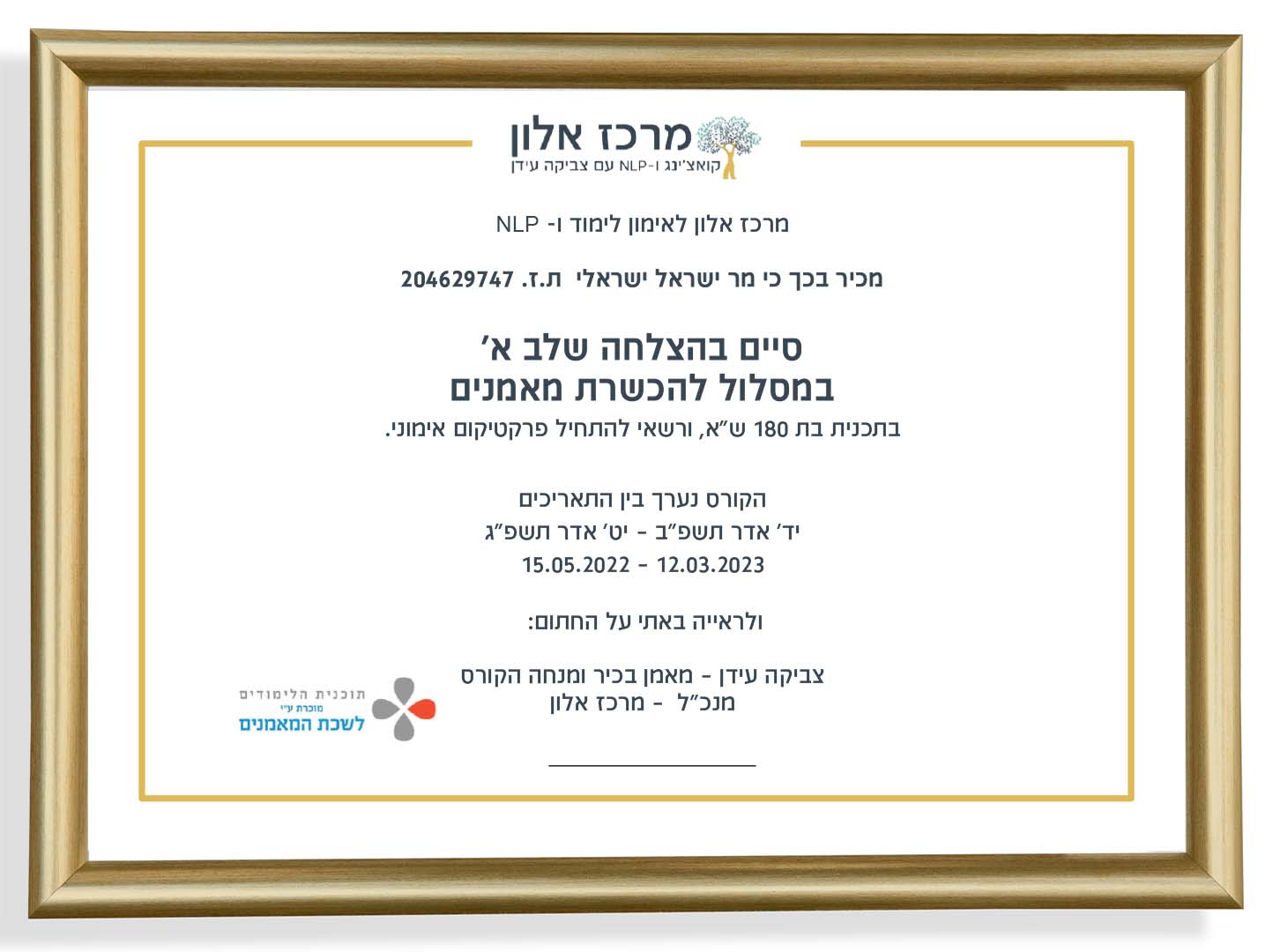 מרכז אלון
קואצ'ינג ו-NLP עם צביקה עידן

מרכז אלון לאימון לימוד ו- NLP

מכיר בכך כי מר ישראל ישראלי ת.ז. 204629747

סיים בהצלחה שלב א'
במסלול להכשרת מאמנים

בתכנית בת 180 ש"א, ורשאי להתחיל פרקטיקום אימוני.

הקורס נערך בין התאריכים
יד' אדר תשפ"ב - יט' אדר תשפ"ג
15.05.2022 - 12.03.2023

ולראייה באתי על החתום:

צביקה עידן - מאמן בכיר ומנחה הקורס
מנכ"ל - מרכז אלון

____

תוכנית הלימודים
מוכרת ע"י
לשכת המאמנים